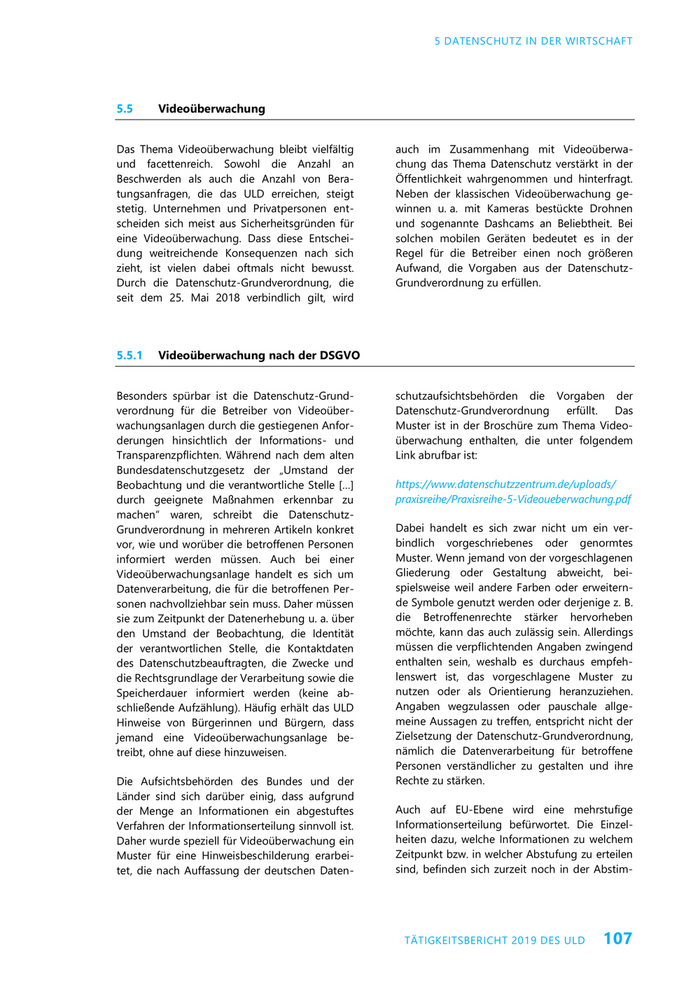 5 DATENSCHUTZ IN DER WIRTSCHAFT

5.5 Videoüberwachung

Das Thema Videoüberwachung bleibt vielfältig und facettenreich. Sowohl die Anzahl an Beschwerden als auch die Anzahl von Beratungsanfragen, die das ULD erreichen, steigt stetig. Unternehmen und Privatpersonen entscheiden sich meist aus Sicherheitsgründen für eine Videoüberwachung. Dass diese Entscheidung weitreichende Konsequenzen nach sich zieht, ist vielen dabei oftmals nicht bewusst. Durch die Datenschutz-Grundverordnung, die seit dem 25. Mai 2018 verbindlich gilt, wird auch im Zusammenhang mit Videoüberwachung das Thema Datenschutz verstärkt in der Öffentlichkeit wahrgenommen und hinterfragt. Neben der klassischen Videoüberwachung gewinnen u. a. mit Kameras bestückte Drohnen und sogenannte Dashcams an Beliebtheit. Bei solchen mobilen Geräten bedeutet es in der Regel für die Betreiber einen noch größeren Aufwand, die Vorgaben aus der Datenschutz-Grundverordnung zu erfüllen.

5.5.1 Videoüberwachung nach der DSGVO

Besonders spürbar ist die Datenschutz-Grundverordnung für die Betreiber von Videoüberwachungsanlagen durch die gestiegenen Anforderungen hinsichtlich der Informations- und Transparenzpflichten. Während nach dem alten Bundesdatenschutzgesetz der „Umstand der Beobachtung und die verantwortliche Stelle [...] durch geeignete Maßnahmen erkennbar zu machen" waren, schreibt die Datenschutz-Grundverordnung in mehreren Artikeln konkret vor, wie und worüber die betroffenen Personen informiert werden müssen. Auch bei einer Videoüberwachungsanlage handelt es sich um Datenverarbeitung, die für die betroffenen Personen nachvollziehbar sein muss. Daher müssen sie zum Zeitpunkt der Datenerhebung u. a. über den Umstand der Beobachtung, die Identität der verantwortlichen Stelle, die Kontaktdaten des Datenschutzbeauftragten, die Zwecke und die Rechtsgrundlage der Verarbeitung sowie die Speicherdauer informiert werden (keine abschließende Aufzählung). Häufig erhält das ULD Hinweise von Bürgerinnen und Bürgern, dass jemand eine Videoüberwachungsanlage betreibt, ohne auf diese hinzuweisen.

Die Aufsichtsbehörden des Bundes und der Länder sind sich darüber einig, dass aufgrund der Menge an Informationen ein abgestuftes Verfahren der Informationserteilung sinnvoll ist. Daher wurde speziell für Videoüberwachung ein Muster für eine Hinweisbeschilderung erarbeitet, die nach Auffassung der deutschen Datenschutzaufsichtsbehörden die Vorgaben der Datenschutz-Grundverordnung erfüllt. Das Muster ist in der Broschüre zum Thema Videoüberwachung enthalten, die unter folgendem Link abrufbar ist:

https://www.datenschutzzentrum.de/uploads/praxisreihe/Praxisreihe-5-Videoueberwachung.pdf

Dabei handelt es sich zwar nicht um ein verbindlich vorgeschriebenes oder genormtes Muster. Wenn jemand von der vorgeschlagenen Gliederung oder Gestaltung abweicht, beispielsweise weil andere Farben oder erweiternde Symbole genutzt werden oder derjenige z. B. die Betroffenenrechte stärker hervorheben möchte, kann das auch zulässig sein. Allerdings müssen die verpflichtenden Angaben zwingend enthalten sein, weshalb es durchaus empfehlenswert ist, das vorgeschlagene Muster zu nutzen oder als Orientierung heranzuziehen. Angaben wegzulassen oder pauschale allgemeine Aussagen zu treffen, entspricht nicht der Zielsetzung der Datenschutz-Grundverordnung, nämlich die Datenverarbeitung für betroffene Personen verständlicher zu gestalten und ihre Rechte zu stärken.

Auch auf EU-Ebene wird eine mehrstufige Informationserteilung befürwortet. Die Einzelheiten dazu, welche Informationen zu welchem Zeitpunkt bzw. in welcher Abstufung zu erteilen sind, befinden sich zurzeit noch in der Abstim-

TÄTIGKEITSBERICHT 2019 DES ULD 107